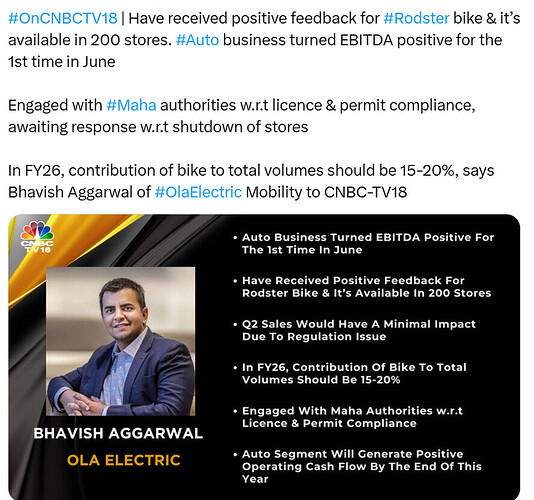 #OnCNBCTV18 | Have received positive feedback for #Rodster bike & it's available in 200 stores. #Auto business turned EBITDA positive for the 1st time in June

Engaged with #Maha authorities w.r.t licence & permit compliance, awaiting response w.r.t shutdown of stores

In FY26, contribution of bike to total volumes should be 15-20%, says Bhavish Aggarwal of #OlaElectric Mobility to CNBC-TV18

CNBC TV18

BHAVISH AGGARWAL

OLA ELECTRIC

• Auto Business Turned EBITDA Positive For The 1st Time In June

• Have Received Positive Feedback For Rodster Bike & It's Available In 200 Stores

• Q2 Sales Would Have A Minimal Impact Due To Regulation Issue

• In FY26, Contribution Of Bike To Total Volumes Should Be 15-20%

• Engaged With Maha Authorities w.r.t Licence & Permit Compliance

• Auto Segment Will Generate Positive Operating Cash Flow By The End Of This Year